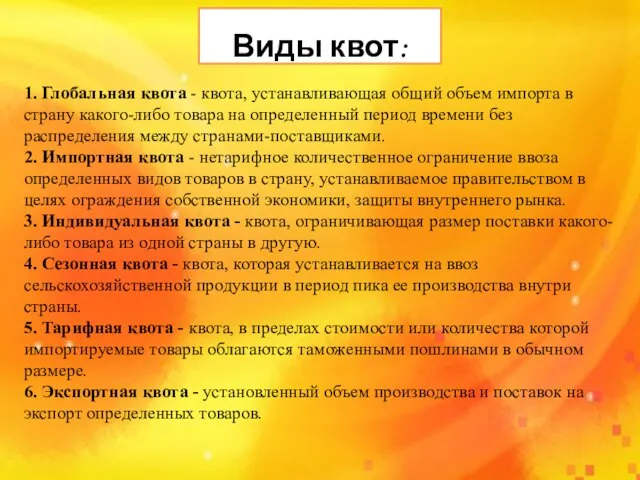 Виды квот:

1. Глобальная квота - квота, устанавливающая общий объем импорта в страну какого-либо товара на определенный период времени без распределения между странами-поставщиками.
2. Импортная квота - нетарифное количественное ограничение ввоза определенных видов товаров в страну, устанавливаемое правительством в целях ограждения собственной экономики, защиты внутреннего рынка.
3. Индивидуальная квота - квота, ограничивающая размер поставки какого-либо товара из одной страны в другую.
4. Сезонная квота - квота, которая устанавливается на ввоз сельскохозяйственной продукции в период пика ее производства внутри страны.
5. Тарифная квота - квота, в пределах стоимости или количества которой импортируемые товары облагаются таможенными пошлинами в обычном размере.
6. Экспортная квота - установленный объем производства и поставок на экспорт определенных товаров.